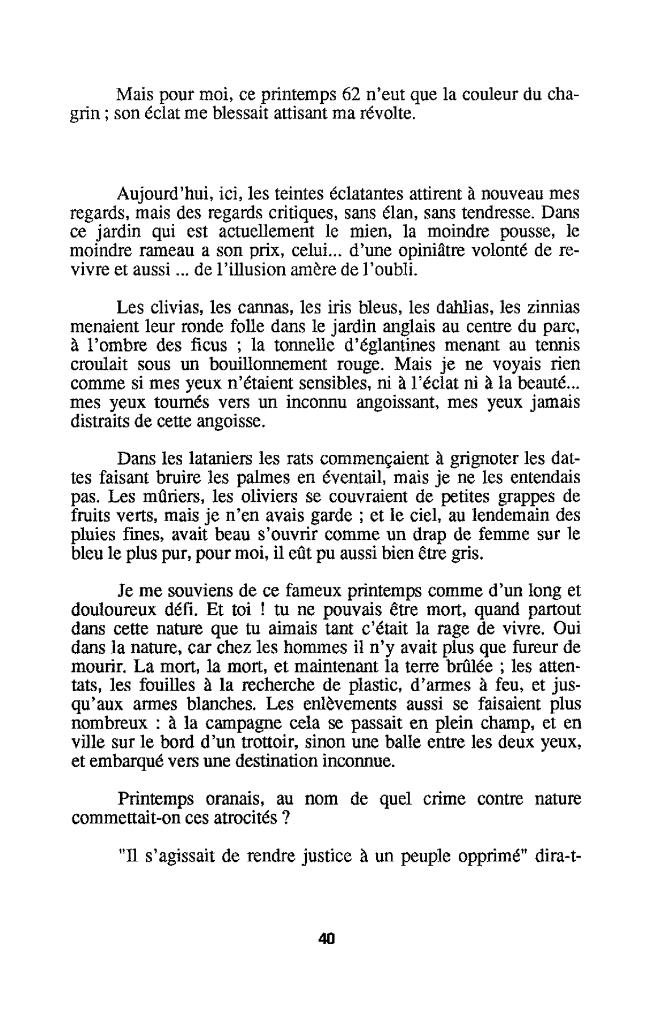 Mais pour moi, ce printemps 62 n'eut que la couleur du chagrin ; son éclat me blessait attisant ma révolte.

Aujourd'hui, ici, les teintes éclatantes attirent à nouveau mes regards, mais des regards critiques, sans élan, sans tendresse. Dans ce jardin qui est actuellement le mien, la moindre pousse, le moindre rameau a son prix, celui... d'une opiniâtre volonté de revivre et aussi ... de l'illusion amère de l'oubli.

Les clivias, les cannas, les iris bleus, les dahlias, les zinnias menaient leur ronde folle dans le jardin anglais au centre du parc, à l'ombre des ficus ; la tonnelle d'églantines menant au tennis croulait sous un bouillonnement rouge. Mais je ne voyais rien comme si mes yeux n'étaient sensibles, ni à l'éclat ni à la beauté... mes yeux tournés vers un inconnu angoissant, mes yeux jamais distraits de cette angoisse.

Dans les lataniers les rats commençaient à grignoter les dattes faisant bruire les palmes en éventail, mais je ne les entendais pas. Les mûriers, les oliviers se couvraient de petites grappes de fruits verts, mais je n'en avais garde ; et le ciel, au lendemain des pluies fines, avait beau s'ouvrir comme un drap de femme sur le bleu le plus pur, pour moi, il eût pu aussi bien être gris.

Je me souviens de ce fameux printemps comme d'un long et douloureux défi. Et toi ! tu ne pouvais être mort, quand partout dans cette nature que tu aimais tant c'était la rage de vivre. Oui dans la nature, car chez les hommes il n'y avait plus que fureur de mourir. La mort, la mort, et maintenant la terre brûlée ; les attentats, les fouilles à la recherche de plastic, d'armes à feu, et jusqu'aux armes blanches. Les enlèvements aussi se faisaient plus nombreux : à la campagne cela se passait en plein champ, et en ville sur le bord d'un trottoir, sinon une balle entre les deux yeux, et embarqué vers une destination inconnue.

Printemps oranais, au nom de quel crime contre nature commettait-on ces atrocités ?

"Il s'agissait de rendre justice à un peuple opprimé" dira-t-

40